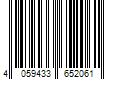 4 059433 652061